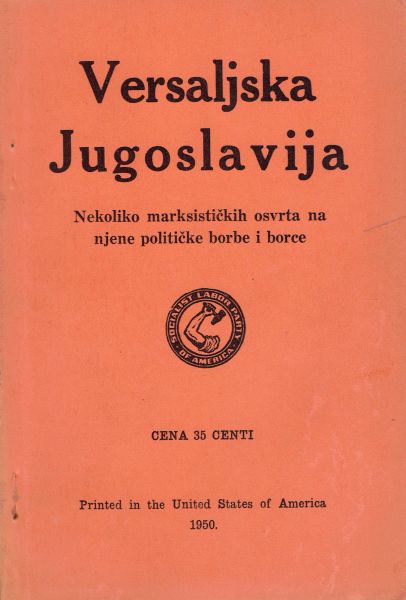 Versaljska Jugoslavija

Nekoliko marksističkih osvrta na njene političke borbe i borce

SOCIALIST LABOR PARTY OF AMERICA

CENA 35 CENTI

Printed in the United States of America
1950.